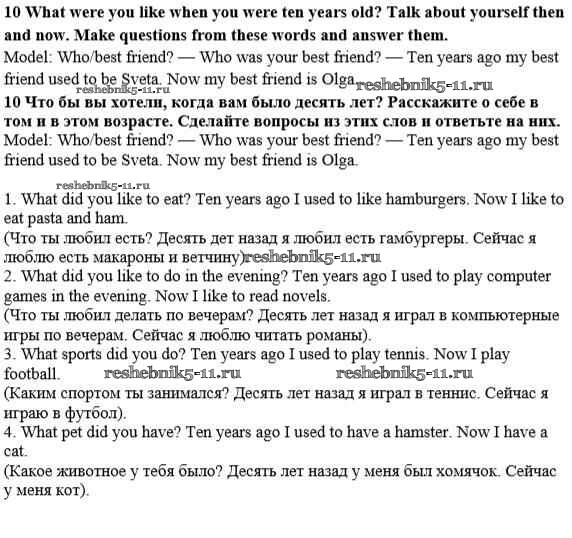 **10 What were you like when you were ten years old? Talk about yourself then and now. Make questions from these words and answer them.**
Model: Who/best friend? — Who was your best friend? — Ten years ago my best friend used to be Sveta. Now my best friend is Olga. reshebnik5-11.ru
reshebnik5-11.ru
**10 Что бы вы хотели, когда вам было десять лет? Расскажите о себе в том и в этом возрасте. Сделайте вопросы из этих слов и ответьте на них.**
Model: Who/best friend? — Who was your best friend? — Ten years ago my best friend used to be Sveta. Now my best friend is Olga.

reshebnik5-11.ru
1. What did you like to eat? Ten years ago I used to like hamburgers. Now I like to eat pasta and ham.
(Что ты любил есть? Десять дет назад я любил есть гамбургеры. Сейчас я люблю есть макароны и ветчину) reshebnik5-11.ru
2. What did you like to do in the evening? Ten years ago I used to play computer games in the evening. Now I like to read novels.
(Что ты любил делать по вечерам? Десять лет назад я играл в компьютерные игры по вечерам. Сейчас я люблю читать романы).
3. What sports did you do? Ten years ago I used to play tennis. Now I play football. reshebnik5-11.ru reshebnik5-11.ru
(Каким спортом ты занимался? Десять лет назад я играл в теннис. Сейчас я играю в футбол).
4. What pet did you have? Ten years ago I used to have a hamster. Now I have a cat.
(Какое животное у тебя было? Десять лет назад у меня был хомячок. Сейчас у меня кот).